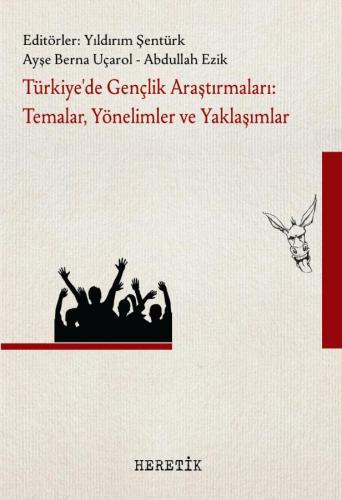 Editörler: Yıldırım Şentürk
Ayşe Berna Uçarol - Abdullah Ezik

Türkiye'de Gençlik Araştırmaları: Temalar, Yönelimler ve Yaklaşımlar

HERETİK